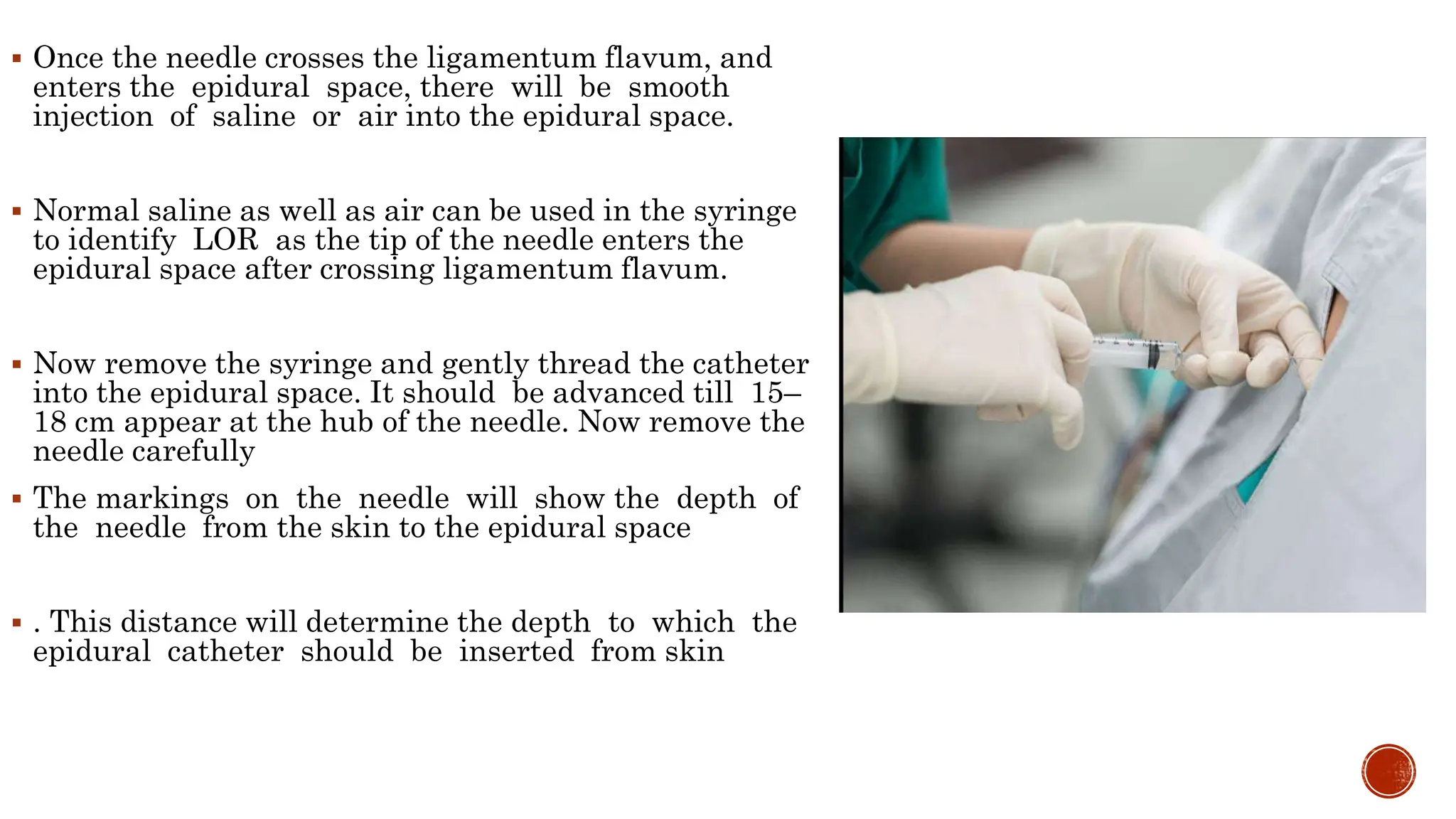 ▪ Once the needle crosses the ligamentum flavum, and enters the epidural space, there will be smooth injection of saline or air into the epidural space.

▪ Normal saline as well as air can be used in the syringe to identify LOR as the tip of the needle enters the epidural space after crossing ligamentum flavum.

▪ Now remove the syringe and gently thread the catheter into the epidural space. It should be advanced till 15–18 cm appear at the hub of the needle. Now remove the needle carefully

▪ The markings on the needle will show the depth of the needle from the skin to the epidural space

▪ . This distance will determine the depth to which the epidural catheter should be inserted from skin